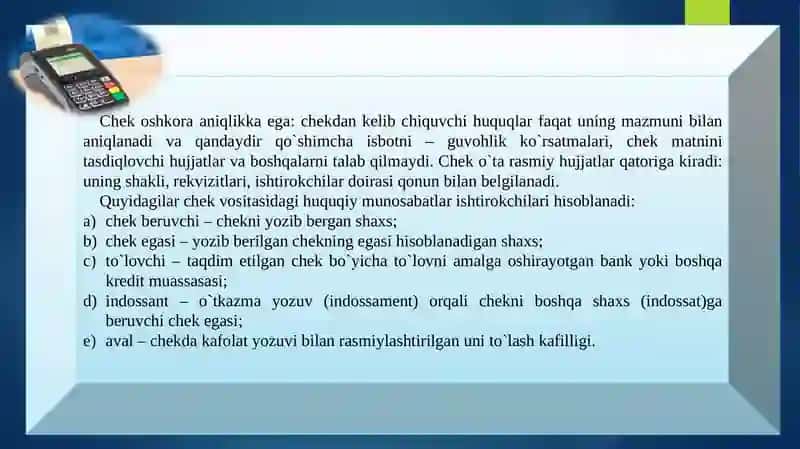 Chek oshkora aniqlikka ega: chekdan kelib chiquvchi huquqlar faqat uning mazmuni bilan aniqlanadi va qandaydir qo`shimcha isbotni – guvohlik ko`rsatmalari, chek matnini tasdiqlovchi hujjatlar va boshqalarni talab qilmaydi. Chek o`ta rasmiy hujjatlar qatoriga kiradi: uning shakli, rekvizitlari, ishtirokchilar doirasi qonun bilan belgilanadi.

Quyidagilar chek vositasidagi huquqiy munosabatlar ishtirokchilari hisoblanadi:
a) chek beruvchi – chekni yozib bergan shaxs;
b) chek egasi – yozib berilgan chekning egasi hisoblanadigan shaxs;
c) to`lovchi – taqdim etilgan chek bo`yicha to`lovni amalga oshirayotgan bank yoki boshqa kredit muassasasi;
d) indossant – o`tkazma yozuv (indossament) orqali chekni boshqa shaxs (indossat)ga beruvchi chek egasi;
e) aval – chekda kafolat yozuvi bilan rasmiylashtirilgan uni to`lash kafilligi.